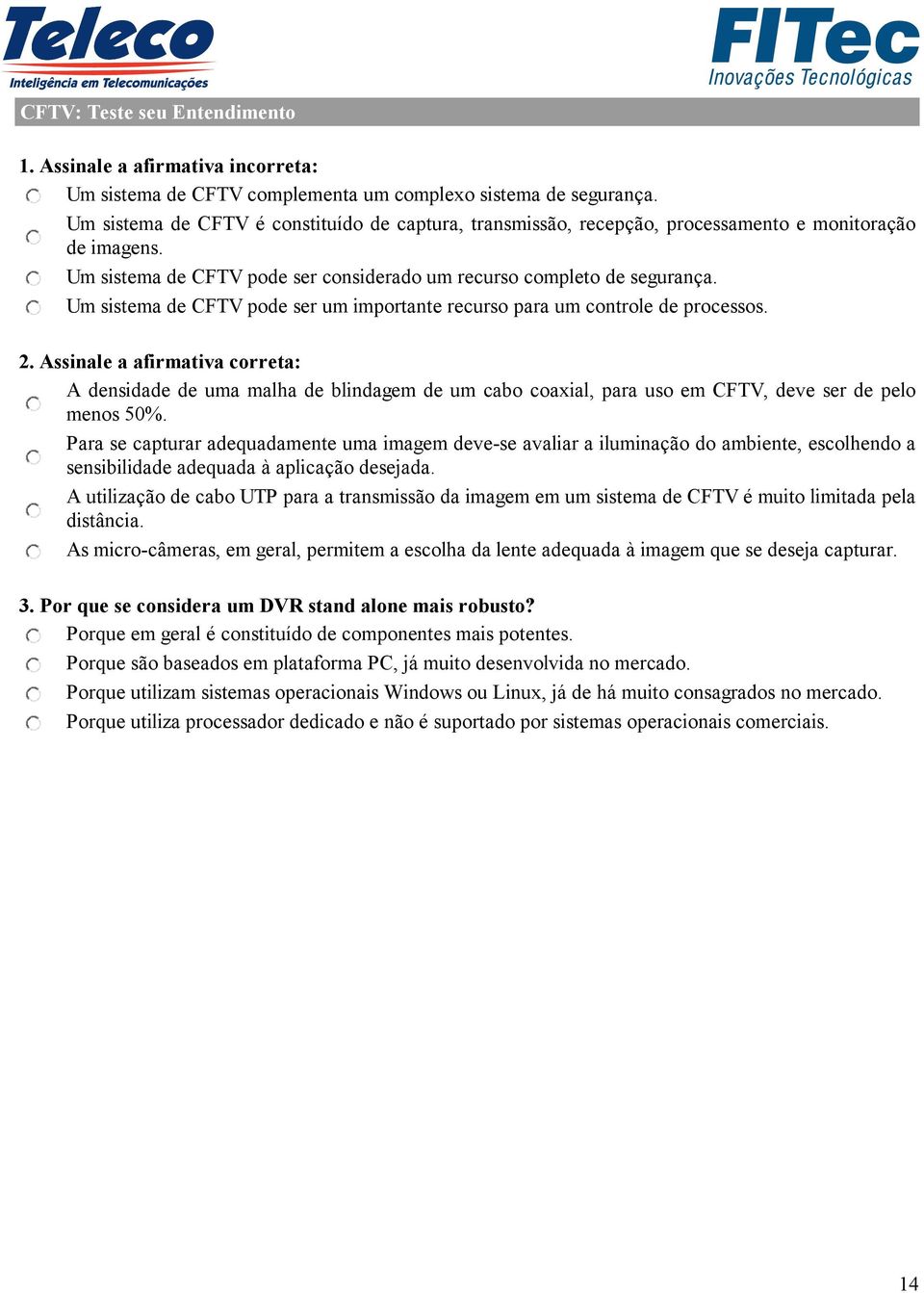 Teleco
Inteligência em Telecomunicações

FITec
Inovações Tecnológicas

CFTV: Teste seu Entendimento

1. Assinale a afirmativa incorreta:
Um sistema de CFTV complementa um complexo sistema de segurança.
Um sistema de CFTV é constituído de captura, transmissão, recepção, processamento e monitoração de imagens.
Um sistema de CFTV pode ser considerado um recurso completo de segurança.
Um sistema de CFTV pode ser um importante recurso para um controle de processos.

2. Assinale a afirmativa correta:
A densidade de uma malha de blindagem de um cabo coaxial, para uso em CFTV, deve ser de pelo menos 50%.
Para se capturar adequadamente uma imagem deve-se avaliar a iluminação do ambiente, escolhendo a sensibilidade adequada à aplicação desejada.
A utilização de cabo UTP para a transmissão da imagem em um sistema de CFTV é muito limitada pela distância.
As micro-câmeras, em geral, permitem a escolha da lente adequada à imagem que se deseja capturar.

3. Por que se considera um DVR stand alone mais robusto?
Porque em geral é constituído de componentes mais potentes.
Porque são baseados em plataforma PC, já muito desenvolvida no mercado.
Porque utilizam sistemas operacionais Windows ou Linux, já de há muito consagrados no mercado.
Porque utiliza processador dedicado e não é suportado por sistemas operacionais comerciais.

14